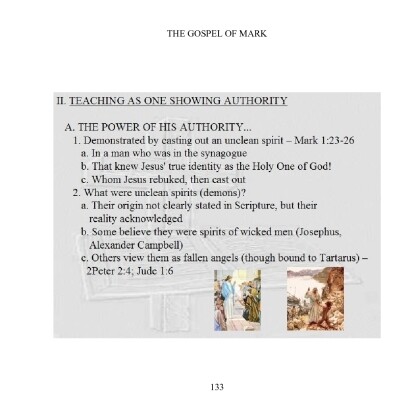 THE GOSPEL OF MARK

II. TEACHING AS ONE SHOWING AUTHORITY

A. THE POWER OF HIS AUTHORITY...
1. Demonstrated by casting out an unclean spirit – Mark 1:23-26
a. In a man who was in the synagogue
b. That knew Jesus' true identity as the Holy One of God!
c. Whom Jesus rebuked, then cast out
2. What were unclean spirits (demons)?
a. Their origin not clearly stated in Scripture, but their reality acknowledged
b. Some believe they were spirits of wicked men (Josephus, Alexander Campbell)
c. Others view them as fallen angels (though bound to Tartarus) – 2Peter 2:4; Jude 1:6

133